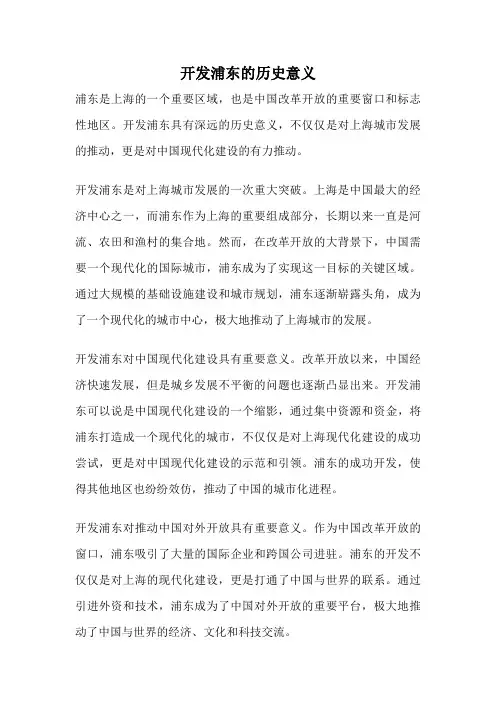 开发浦东的历史意义

浦东是上海的一个重要区域，也是中国改革开放的重要窗口和标志性地区。开发浦东具有深远的历史意义，不仅仅是对上海城市发展的推动，更是对中国现代化建设的有力推动。

开发浦东是对上海城市发展的一次重大突破。上海是中国最大的经济中心之一，而浦东作为上海的重要组成部分，长期以来一直是河流、农田和渔村的集合地。然而，在改革开放的大背景下，中国需要一个现代化的国际城市，浦东成为了实现这一目标的关键区域。通过大规模的基础设施建设和城市规划，浦东逐渐崭露头角，成为了一个现代化的城市中心，极大地推动了上海城市的发展。

开发浦东对中国现代化建设具有重要意义。改革开放以来，中国经济快速发展，但是城乡发展不平衡的问题也逐渐凸显出来。开发浦东可以说是中国现代化建设的一个缩影，通过集中资源和资金，将浦东打造成一个现代化的城市，不仅仅是对上海现代化建设的成功尝试，更是对中国现代化建设的示范和引领。浦东的成功开发，使得其他地区也纷纷效仿，推动了中国的城市化进程。

开发浦东对推动中国对外开放具有重要意义。作为中国改革开放的窗口，浦东吸引了大量的国际企业和跨国公司进驻。浦东的开发不仅仅是对上海的现代化建设，更是打通了中国与世界的联系。通过引进外资和技术，浦东成为了中国对外开放的重要平台，极大地推动了中国与世界的经济、文化和科技交流。